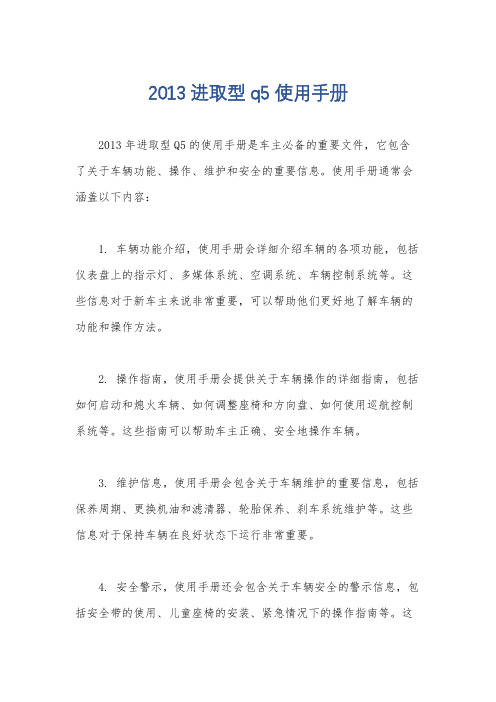 2013 进取型 q5 使用手册

2013 年进取型 Q5 的使用手册是车主必备的重要文件，它包含了关于车辆功能、操作、维护和安全的重要信息。使用手册通常会涵盖以下内容：

1. 车辆功能介绍，使用手册会详细介绍车辆的各项功能，包括仪表盘上的指示灯、多媒体系统、空调系统、车辆控制系统等。这些信息对于新车主来说非常重要，可以帮助他们更好地了解车辆的功能和操作方法。

2. 操作指南，使用手册会提供关于车辆操作的详细指南，包括如何启动和熄火车辆、如何调整座椅和方向盘、如何使用巡航控制系统等。这些指南可以帮助车主正确、安全地操作车辆。

3. 维护信息，使用手册会包含关于车辆维护的重要信息，包括保养周期、更换机油和滤清器、轮胎保养、刹车系统维护等。这些信息对于保持车辆在良好状态下运行非常重要。

4. 安全警示，使用手册还会包含关于车辆安全的警示信息，包括安全带的使用、儿童座椅的安装、紧急情况下的操作指南等。这